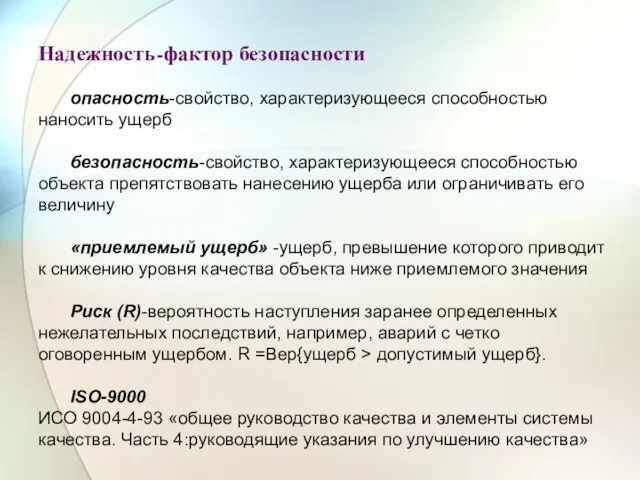 Надежность-фактор безопасности

опасность-свойство, характеризующееся способностью наносить ущерб

безопасность-свойство, характеризующееся способностью объекта препятствовать нанесению ущерба или ограничивать его величину

«приемлемый ущерб» -ущерб, превышение которого приводит к снижению уровня качества объекта ниже приемлемого значения

Риск (R)-вероятность наступления заранее определенных нежелательных последствий, например, аварий с четко оговоренным ущербом. R =Вер{ущерб > допустимый ущерб}.

ISO-9000
ИСО 9004-4-93 «общее руководство качества и элементы системы качества. Часть 4:руководящие указания по улучшению качества»